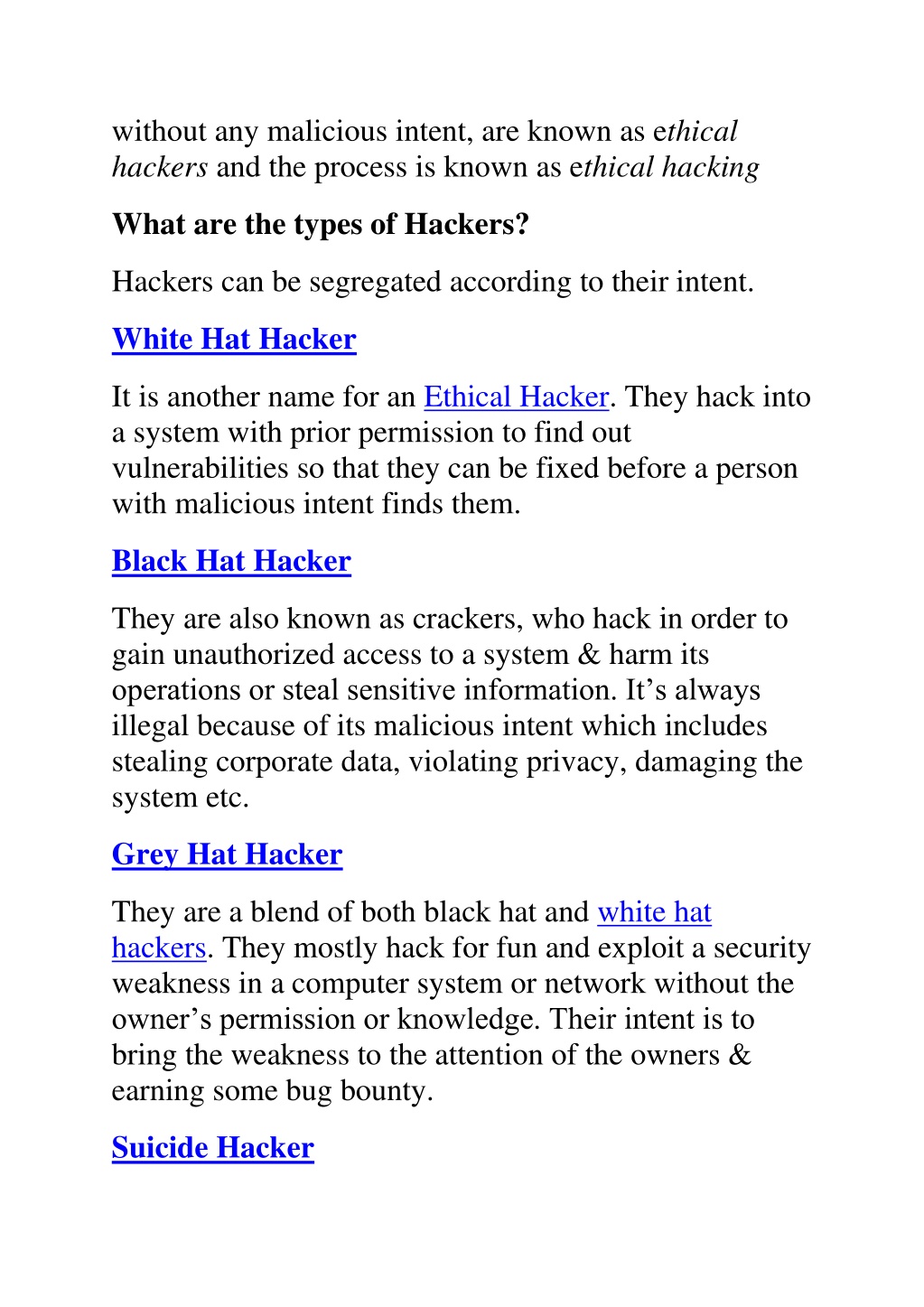 without any malicious intent, are known as ethical hackers and the process is known as ethical hacking

What are the types of Hackers?

Hackers can be segregated according to their intent.

White Hat Hacker

It is another name for an Ethical Hacker. They hack into a system with prior permission to find out vulnerabilities so that they can be fixed before a person with malicious intent finds them.

Black Hat Hacker

They are also known as crackers, who hack in order to gain unauthorized access to a system & harm its operations or steal sensitive information. It’s always illegal because of its malicious intent which includes stealing corporate data, violating privacy, damaging the system etc.

Grey Hat Hacker

They are a blend of both black hat and white hat hackers. They mostly hack for fun and exploit a security weakness in a computer system or network without the owner’s permission or knowledge. Their intent is to bring the weakness to the attention of the owners & earning some bug bounty.

Suicide Hacker